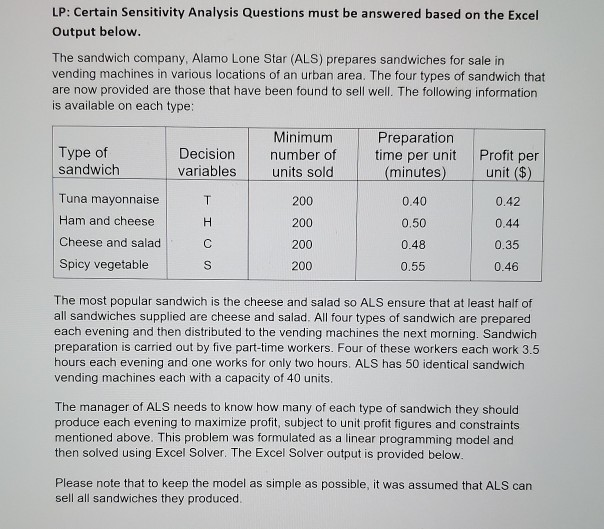 LP: Certain Sensitivity Analysis Questions must be answered based on the Excel Output below.

The sandwich company, Alamo Lone Star (ALS) prepares sandwiches for sale in vending machines in various locations of an urban area. The four types of sandwich that are now provided are those that have been found to sell well. The following information is available on each type:

| Type of sandwich | Decision variables | Minimum number of units sold | Preparation time per unit (minutes) | Profit per unit ($) |
|---|---|---|---|---|
| Tuna mayonnaise | T | 200 | 0.40 | 0.42 |
| Ham and cheese | H | 200 | 0.50 | 0.44 |
| Cheese and salad | C | 200 | 0.48 | 0.35 |
| Spicy vegetable | S | 200 | 0.55 | 0.46 |

The most popular sandwich is the cheese and salad so ALS ensure that at least half of all sandwiches supplied are cheese and salad. All four types of sandwich are prepared each evening and then distributed to the vending machines the next morning. Sandwich preparation is carried out by five part-time workers. Four of these workers each work 3.5 hours each evening and one works for only two hours. ALS has 50 identical sandwich vending machines each with a capacity of 40 units.

The manager of ALS needs to know how many of each type of sandwich they should produce each evening to maximize profit, subject to unit profit figures and constraints mentioned above. This problem was formulated as a linear programming model and then solved using Excel Solver. The Excel Solver output is provided below.

Please note that to keep the model as simple as possible, it was assumed that ALS can sell all sandwiches they produced.